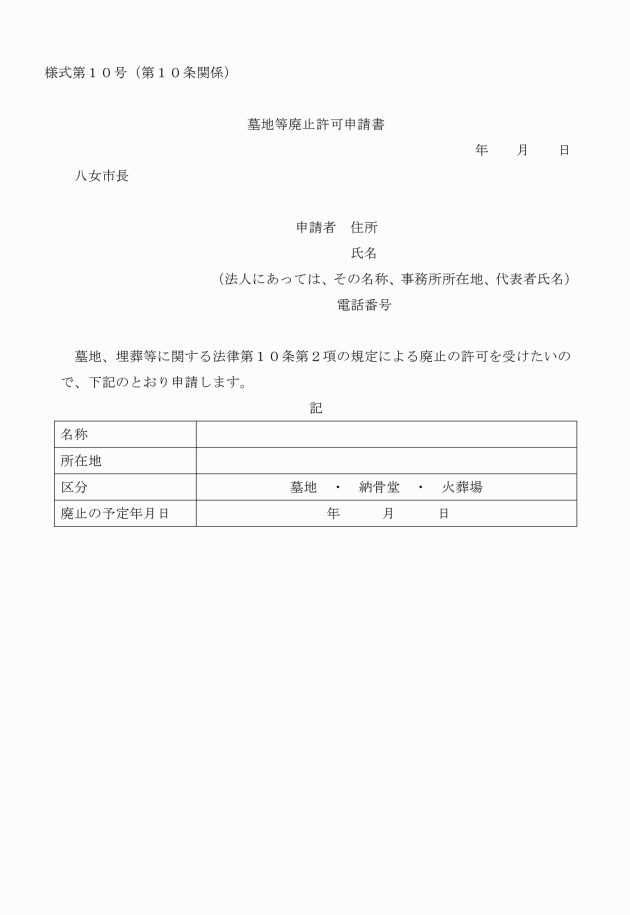 様式第１０号（第１０条関係）

墓地等廃止許可申請書

年　　月　　日

八女市長

申請者　住所

氏名

（法人にあっては、その名称、事務所所在地、代表者氏名）

電話番号

墓地、埋葬等に関する法律第１０条第２項の規定による廃止の許可を受けたいので、下記のとおり申請します。

記

| 名称 | |
|---|---|
| 所在地 | |
| 区分 | 墓地　・　納骨堂　・　火葬場 |
| 廃止の予定年月日 | 年　　月　　日 |